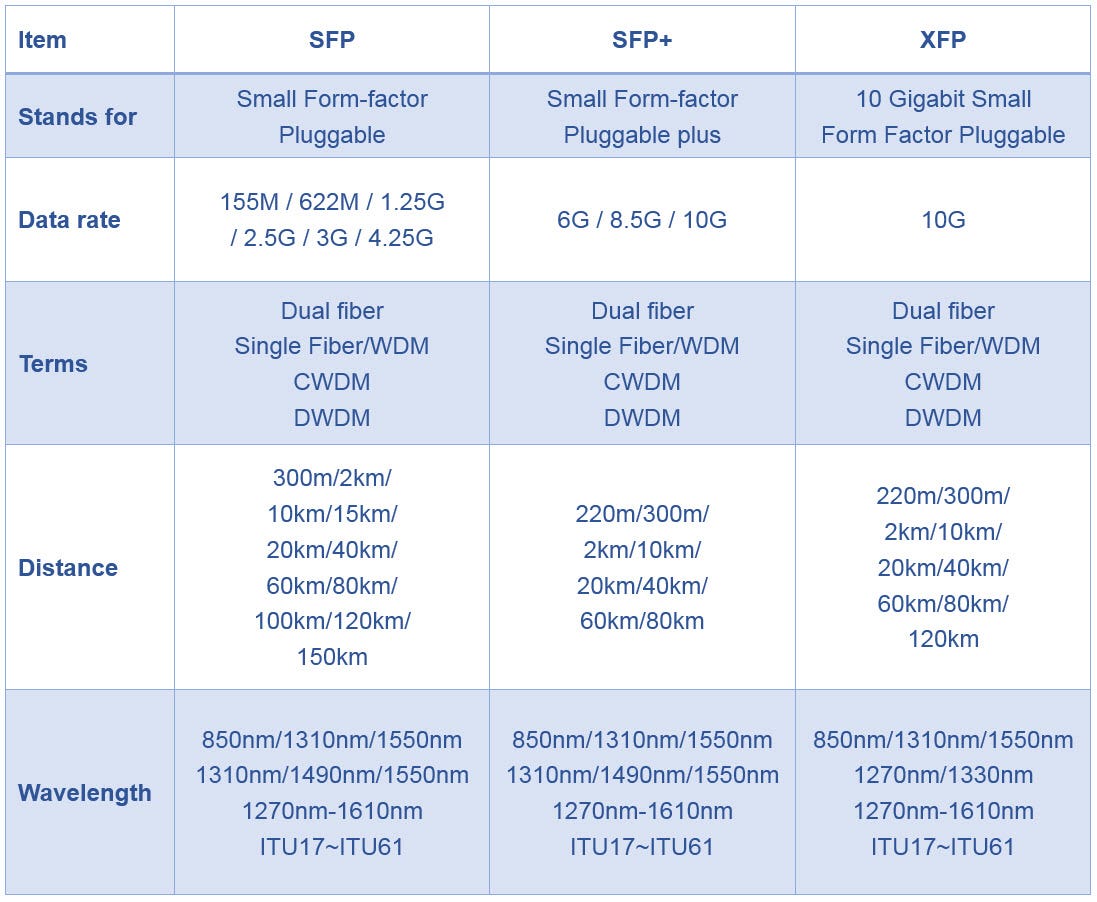 | Item | SFP | SFP+ | XFP |
|---|---|---|---|
| Stands for | Small Form-factor Pluggable | Small Form-factor Pluggable plus | 10 Gigabit Small Form Factor Pluggable |
| Data rate | 155M / 622M / 1.25G / 2.5G / 3G / 4.25G | 6G / 8.5G / 10G | 10G |
| Terms | Dual fiber Single Fiber/WDM CWDM DWDM | Dual fiber Single Fiber/WDM CWDM DWDM | Dual fiber Single Fiber/WDM CWDM DWDM |
| Distance | 300m/2km/ 10km/15km/ 20km/40km/ 60km/80km/ 100km/120km/ 150km | 220m/300m/ 2km/10km/ 20km/40km/ 60km/80km | 220m/300m/ 2km/10km/ 20km/40km/ 60km/80km/ 120km |
| Wavelength | 850nm/1310nm/1550nm 1310nm/1490nm/1550nm 1270nm-1610nm ITU17~ITU61 | 850nm/1310nm/1550nm 1310nm/1490nm/1550nm 1270nm-1610nm ITU17~ITU61 | 850nm/1310nm/1550nm 1270nm/1330nm 1270nm-1610nm ITU17~ITU61 |